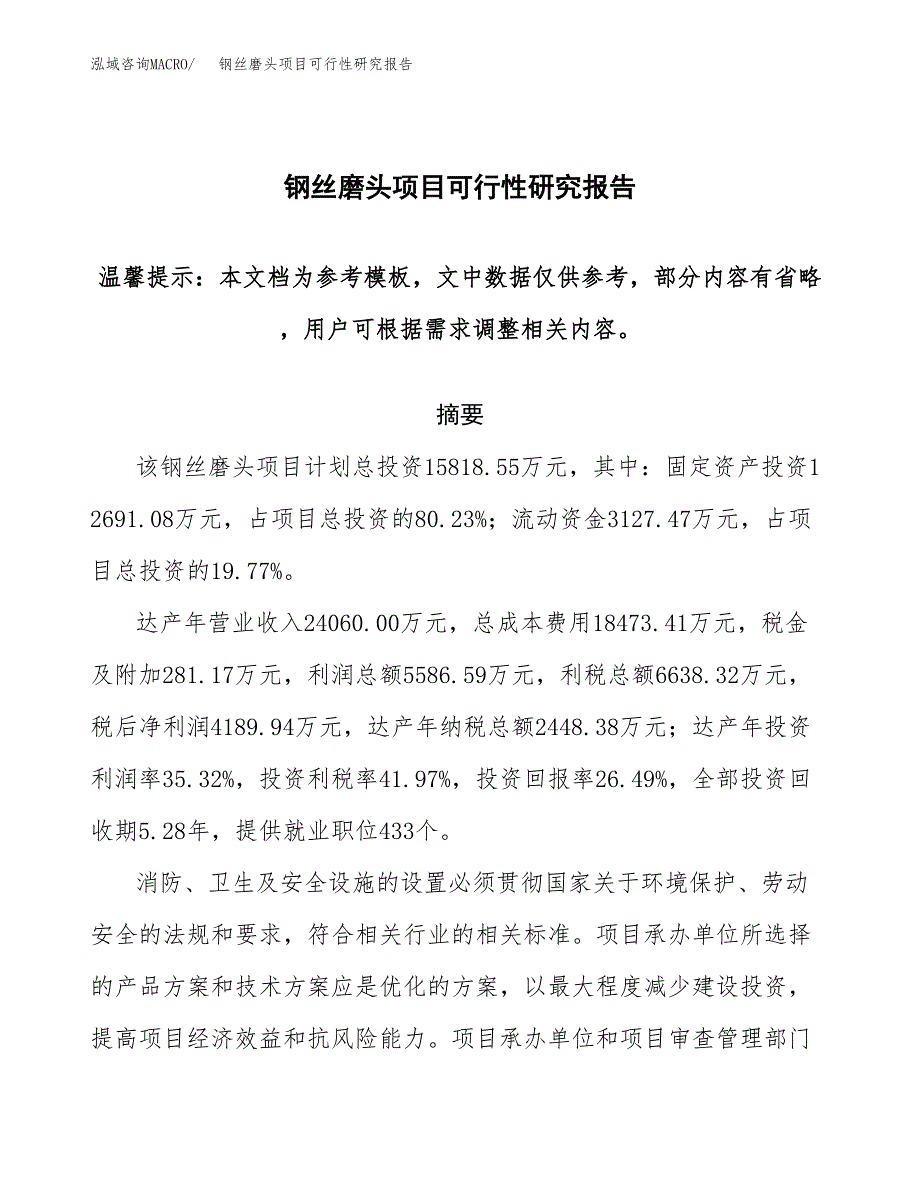 泓域咨询MACRO/　钢丝磨头项目可行性研究报告

钢丝磨头项目可行性研究报告

温馨提示：本文档为参考模板，文中数据仅供参考，部分内容有省略，用户可根据需求调整相关内容。

摘要

该钢丝磨头项目计划总投资15818.55万元，其中：固定资产投资12691.08万元，占项目总投资的80.23%；流动资金3127.47万元，占项目总投资的19.77%。

达产年营业收入24060.00万元，总成本费用18473.41万元，税金及附加281.17万元，利润总额5586.59万元，利税总额6638.32万元，税后净利润4189.94万元，达产年纳税总额2448.38万元；达产年投资利润率35.32%，投资利税率41.97%，投资回报率26.49%，全部投资回收期5.28年，提供就业职位433个。

消防、卫生及安全设施的设置必须贯彻国家关于环境保护、劳动安全的法规和要求，符合相关行业的相关标准。项目承办单位所选择的产品方案和技术方案应是优化的方案，以最大程度减少建设投资，提高项目经济效益和抗风险能力。项目承办单位和项目审查管理部门